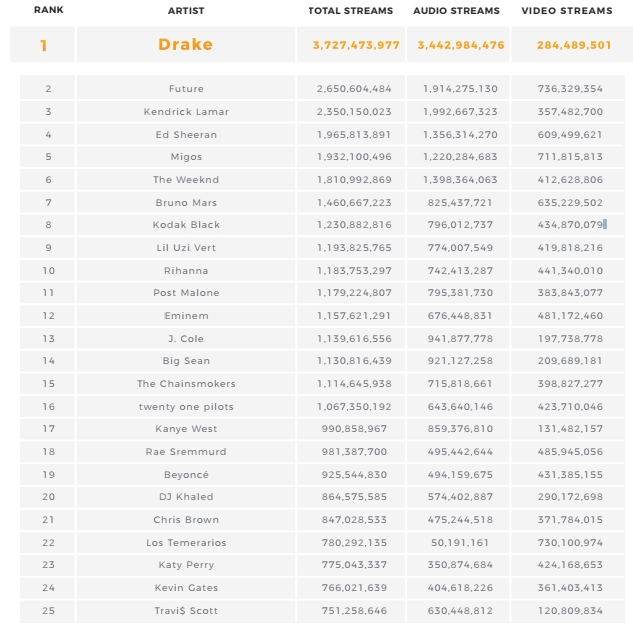 | RANK | ARTIST | TOTAL STREAMS | AUDIO STREAMS | VIDEO STREAMS |
|---|---|---|---|---|
| 1 | Drake | 3,727,473,977 | 3,442,984,476 | 284,489,501 |
| 2 | Future | 2,650,604,484 | 1,914,275,130 | 736,329,354 |
| 3 | Kendrick Lamar | 2,350,150,023 | 1,992,667,323 | 357,482,700 |
| 4 | Ed Sheeran | 1,965,813,891 | 1,356,314,270 | 609,499,621 |
| 5 | Migos | 1,932,100,496 | 1,220,284,683 | 711,815,813 |
| 6 | The Weeknd | 1,810,992,869 | 1,398,364,063 | 412,628,806 |
| 7 | Bruno Mars | 1,460,667,223 | 825,437,721 | 635,229,502 |
| 8 | Kodak Black | 1,230,882,816 | 796,012,737 | 434,870,079 |
| 9 | Lil Uzi Vert | 1,193,825,765 | 774,007,549 | 419,818,216 |
| 10 | Rihanna | 1,183,753,297 | 742,413,287 | 441,340,010 |
| 11 | Post Malone | 1,179,224,807 | 795,381,730 | 383,843,077 |
| 12 | Eminem | 1,157,621,291 | 676,448,831 | 481,172,460 |
| 13 | J. Cole | 1,139,616,556 | 941,877,778 | 197,738,778 |
| 14 | Big Sean | 1,130,816,439 | 921,127,258 | 209,689,181 |
| 15 | The Chainsmokers | 1,114,645,938 | 715,818,661 | 398,827,277 |
| 16 | twenty one pilots | 1,067,350,192 | 643,640,146 | 423,710,046 |
| 17 | Kanye West | 990,858,967 | 859,376,810 | 131,482,157 |
| 18 | Rae Sremmurd | 981,387,700 | 495,442,644 | 485,945,056 |
| 19 | Beyoncé | 925,544,830 | 494,159,675 | 431,385,155 |
| 20 | DJ Khaled | 864,575,585 | 574,402,887 | 290,172,698 |
| 21 | Chris Brown | 847,028,533 | 475,244,518 | 371,784,015 |
| 22 | Los Temerarios | 780,292,135 | 50,191,161 | 730,100,974 |
| 23 | Katy Perry | 775,043,337 | 350,874,684 | 424,168,653 |
| 24 | Kevin Gates | 766,021,639 | 404,618,226 | 361,403,413 |
| 25 | Travi$ Scott | 751,258,646 | 630,448,812 | 120,809,834 |